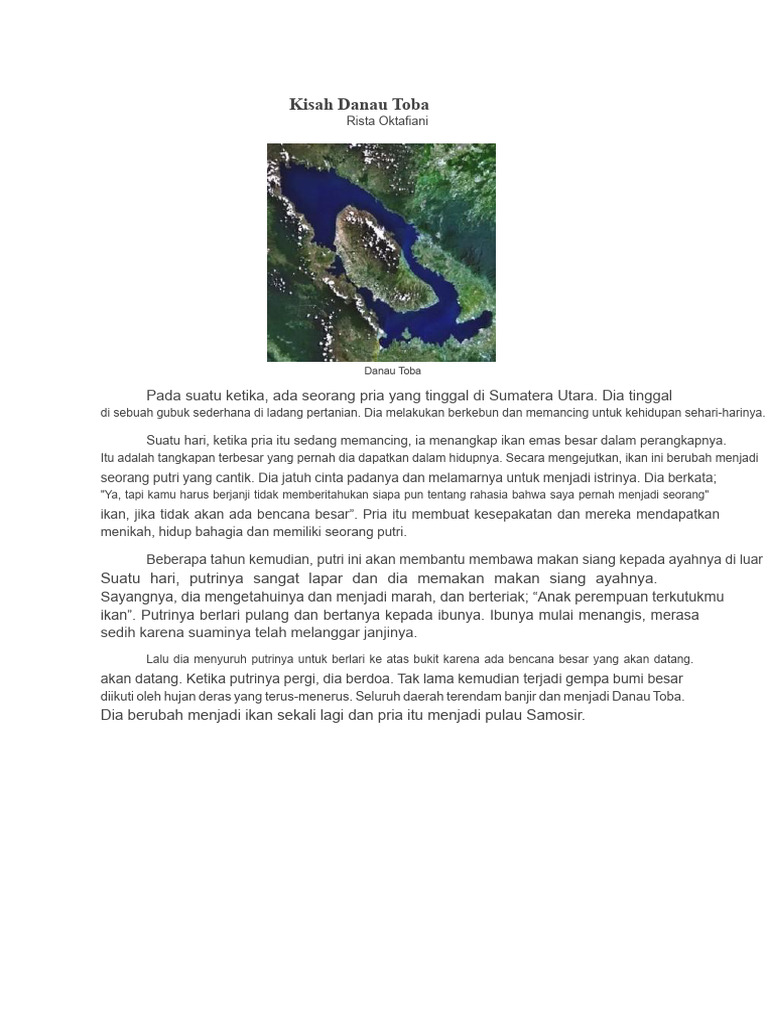 Kisah Danau Toba
Rista Oktafiani

Danau Toba

Pada suatu ketika, ada seorang pria yang tinggal di Sumatera Utara. Dia tinggal di sebuah gubuk sederhana di ladang pertanian. Dia melakukan berkebun dan memancing untuk kehidupan sehari-harinya.

Suatu hari, ketika pria itu sedang memancing, ia menangkap ikan emas besar dalam perangkapnya. Itu adalah tangkapan terbesar yang pernah dia dapatkan dalam hidupnya. Secara mengejutkan, ikan ini berubah menjadi seorang putri yang cantik. Dia jatuh cinta padanya dan melamarnya untuk menjadi istrinya. Dia berkata; "Ya, tapi kamu harus berjanji tidak memberitahukan siapa pun tentang rahasia bahwa saya pernah menjadi seorang" ikan, jika tidak akan ada bencana besar". Pria itu membuat kesepakatan dan mereka mendapatkan menikah, hidup bahagia dan memiliki seorang putri.

Beberapa tahun kemudian, putri ini akan membantu membawa makan siang kepada ayahnya di luar Suatu hari, putrinya sangat lapar dan dia memakan makan siang ayahnya. Sayangnya, dia mengetahuinya dan menjadi marah, dan berteriak; "Anak perempuan terkutukmu ikan". Putrinya berlari pulang dan bertanya kepada ibunya. Ibunya mulai menangis, merasa sedih karena suaminya telah melanggar janjinya.

Lalu dia menyuruh putrinya untuk berlari ke atas bukit karena ada bencana besar yang akan datang. akan datang. Ketika putrinya pergi, dia berdoa. Tak lama kemudian terjadi gempa bumi besar diikuti oleh hujan deras yang terus-menerus. Seluruh daerah terendam banjir dan menjadi Danau Toba. Dia berubah menjadi ikan sekali lagi dan pria itu menjadi pulau Samosir.